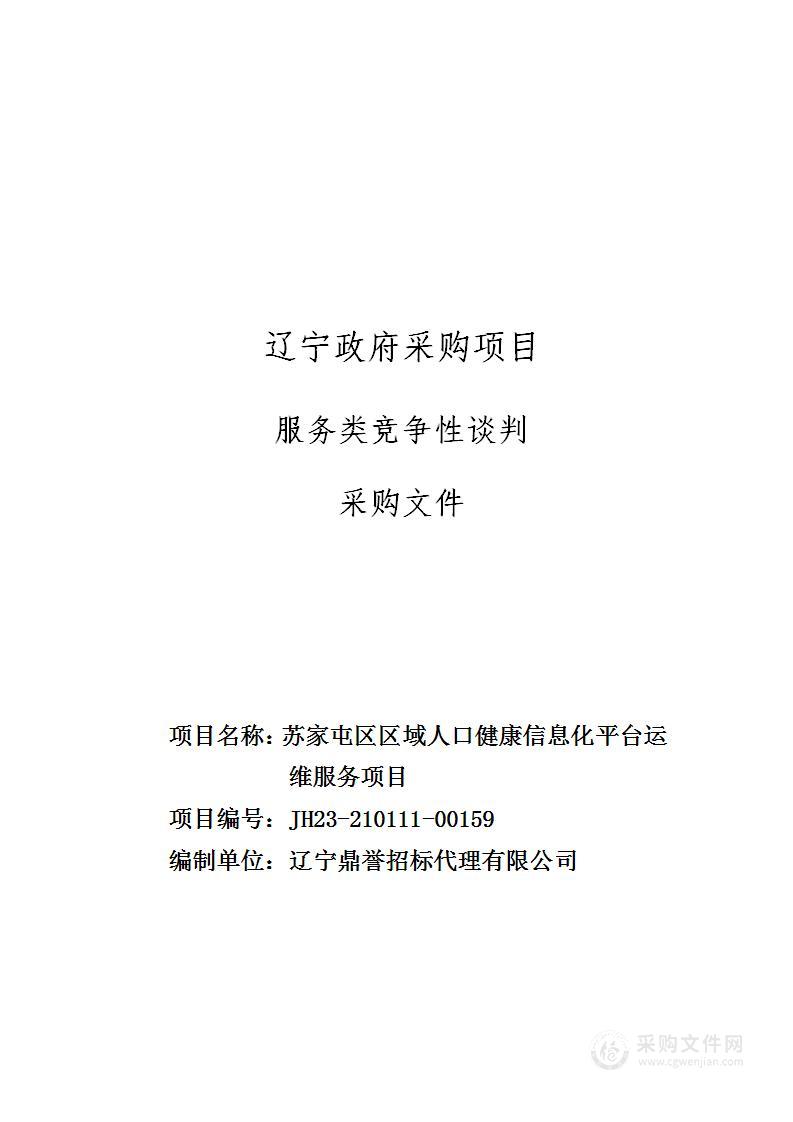 辽宁政府采购项目

服务类竞争性谈判

采购文件

项目名称：苏家屯区区域人口健康信息化平台运维服务项目

项目编号：JH23-210111-00159

编制单位：辽宁鼎誉招标代理有限公司

采购文件网
www.cgwenjian.com